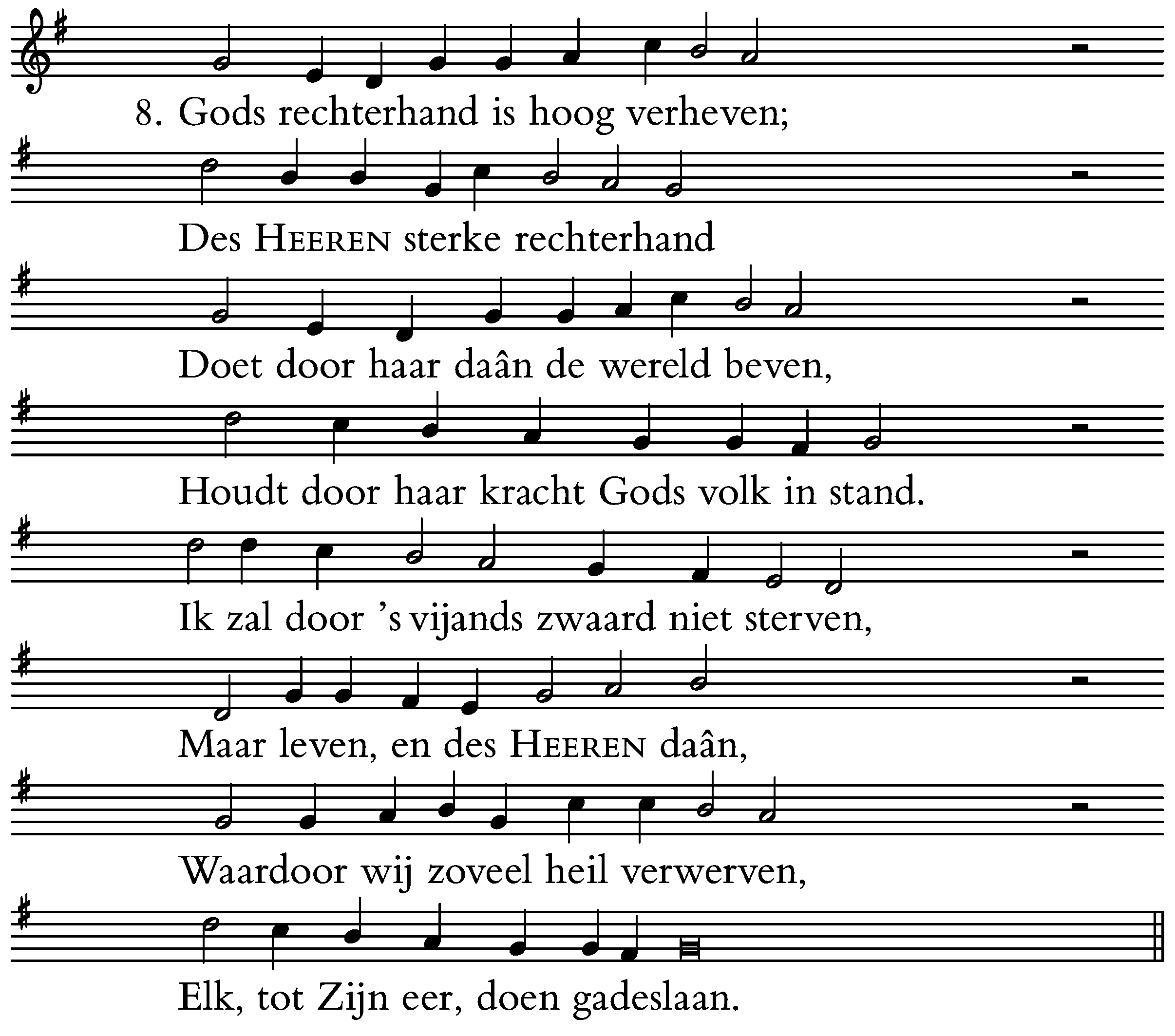 8. Gods rechterhand is hoog verheven;

Des HEEREN sterke rechterhand

Doet door haar daân de wereld beven,

Houdt door haar kracht Gods volk in stand.

Ik zal door 's vijands zwaard niet sterven,

Maar leven, en des HEEREN daân,

Waardoor wij zoveel heil verwerven,

Elk, tot Zijn eer, doen gadeslaan.